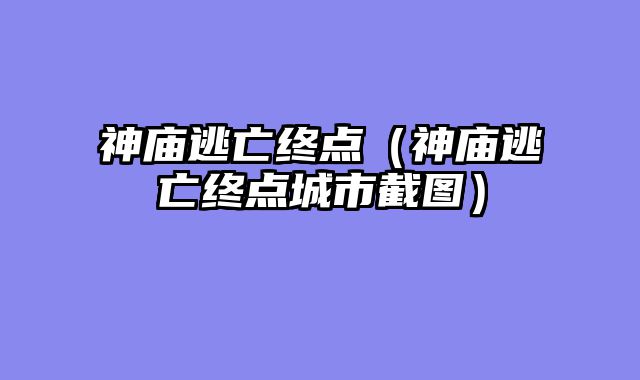 神庙逃亡终点（神庙逃亡终点城市截图）